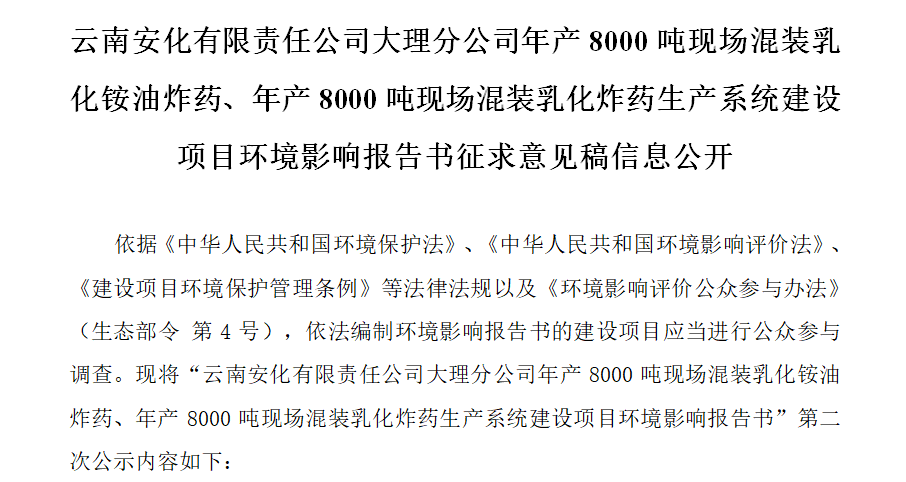 云南安化有限责任公司大理分公司年产 8000 吨现场混装乳化铵油炸药、年产 8000 吨现场混装乳化炸药生产系统建设项目环境影响报告书征求意见稿信息公开

依据《中华人民共和国环境保护法》、《中华人民共和国环境影响评价法》、《建设项目环境保护管理条例》等法律法规以及《环境影响评价公众参与办法》（生态部令 第 4 号），依法编制环境影响报告书的建设项目应当进行公众参与调查。现将“云南安化有限责任公司大理分公司年产 8000 吨现场混装乳化铵油炸药、年产 8000 吨现场混装乳化炸药生产系统建设项目环境影响报告书”第二次公示内容如下：